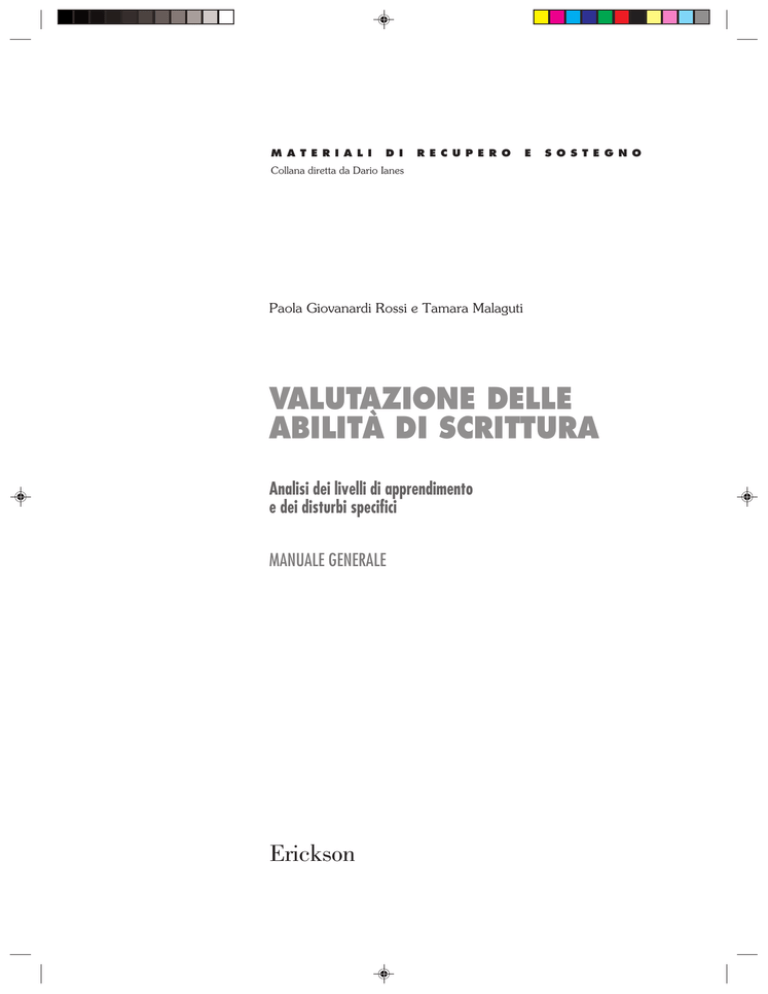 MATERIALI DI RECUPERO E SOSTEGNO
Collana diretta da Dario Ianes

Paola Giovanardi Rossi e Tamara Malaguti

VALUTAZIONE DELLE ABILITÀ DI SCRITTURA

Analisi dei livelli di apprendimento e dei disturbi specifici

MANUALE GENERALE

Erickson